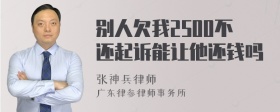 别人欠我2500不还起诉能让他还钱吗

张神兵律师

广东律参律师事务所